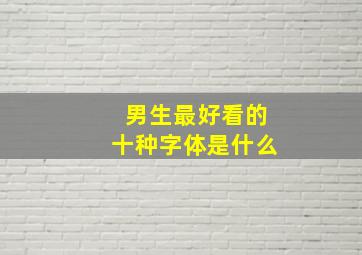 男生最好看的
十种字体是什么